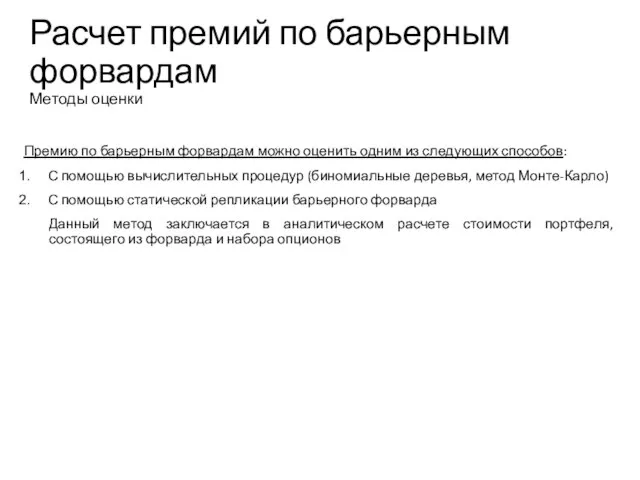 Расчет премий по барьерным форвардам
Методы оценки

Премию по барьерным форвардам можно оценить одним из следующих способов:

1. С помощью вычислительных процедур (биномиальные деревья, метод Монте-Карло)
2. С помощью статической репликации барьерного форварда

Данный метод заключается в аналитическом расчете стоимости портфеля, состоящего из форварда и набора опционов